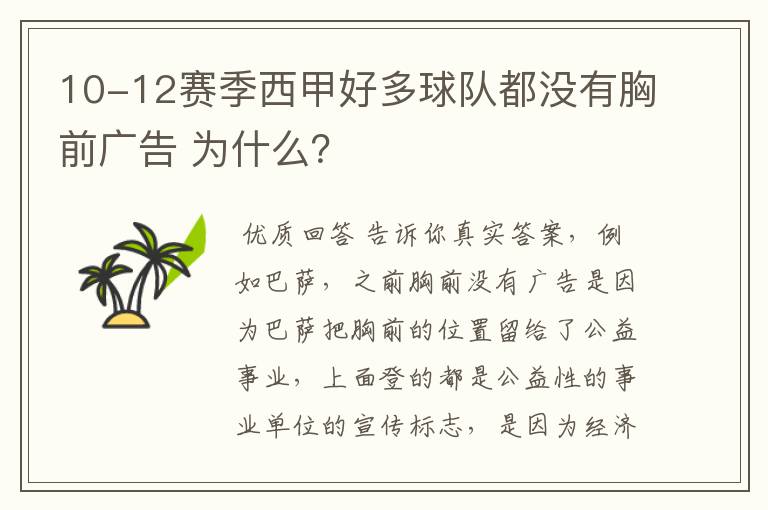 10-12赛季西甲好多球队都没有胸前广告 为什么?

优质回答 告诉你真实答案，例如巴萨，之前胸前没有广告是因为巴萨把胸前的位置留给了公益事业，上面登的都是公益性的事业单位的宣传标志，是因为经济